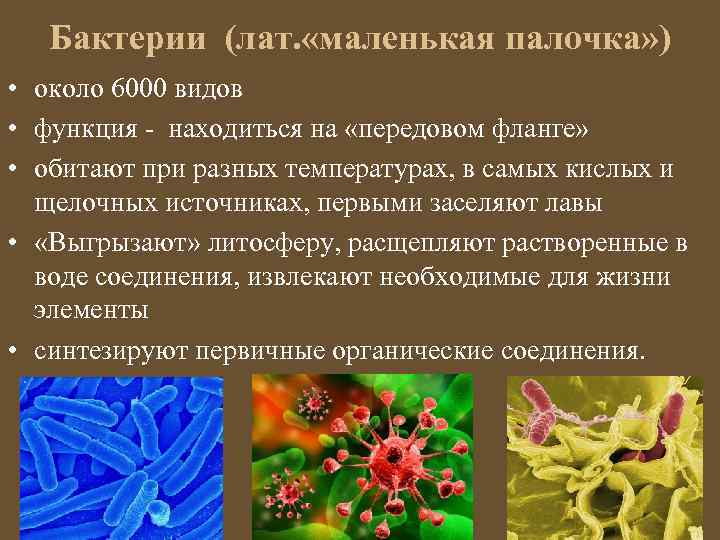 Бактерии (лат.«маленькая палочка»)

• около 6000 видов
• функция - находиться на «передовом фланге»
• обитают при разных температурах, в самых кислых и щелочных источниках, первыми заселяют лавы
• «Выгрызают» литосферу, расщепляют растворенные в воде соединения, извлекают необходимые для жизни элементы
• синтезируют первичные органические соединения.